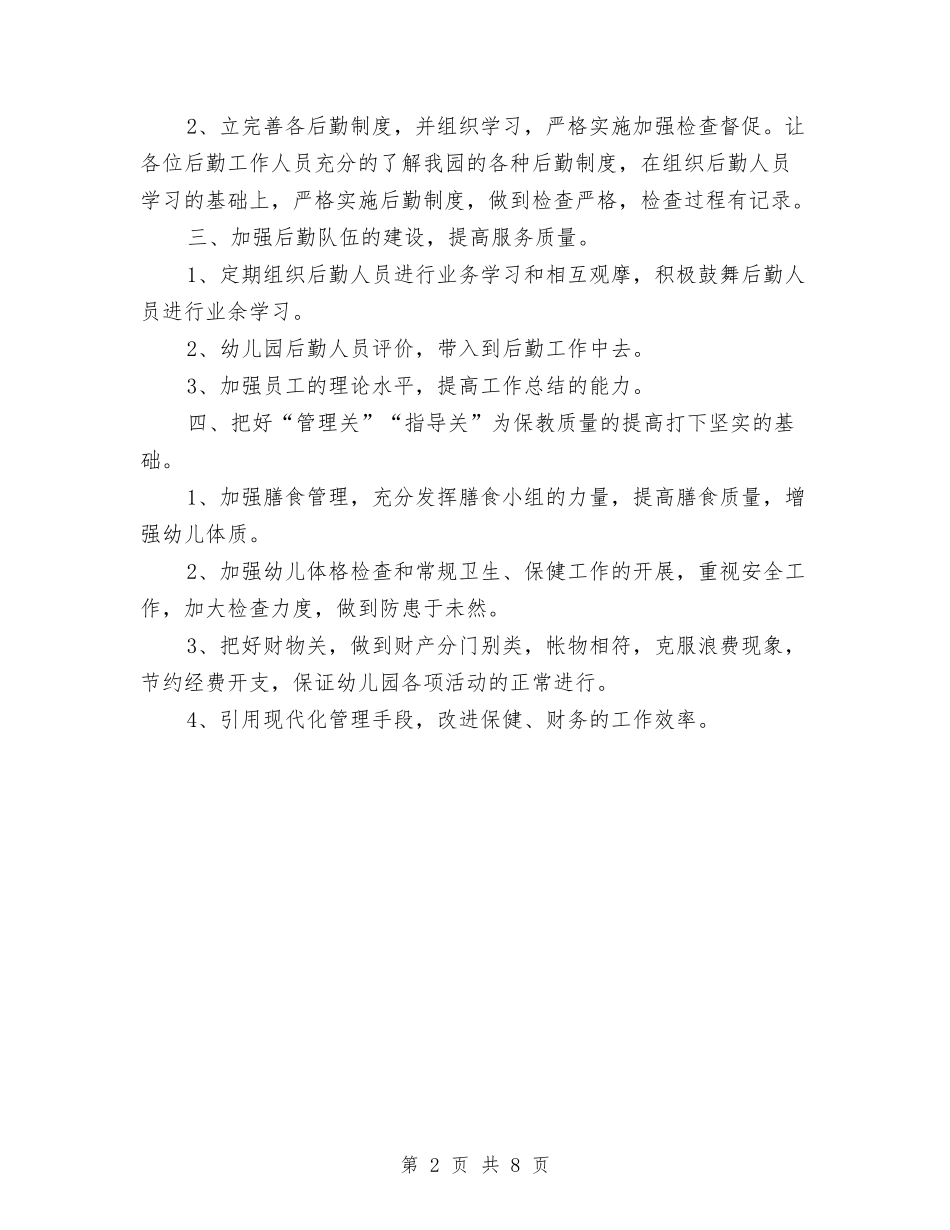 2、立完善各后勤制度，并组织学习，严格实施加强检查督促。让各位后勤工作人员充分的了解我园的各种后勤制度，在组织后勤人员学习的基础上，严格实施后勤制度，做到检查严格，检查过程有记录。

三、加强后勤队伍的建设，提高服务质量。

1、定期组织后勤人员进行业务学习和相互观摩，积极鼓舞后勤人员进行业余学习。

2、幼儿园后勤人员评价，带入到后勤工作中去。

3、加强员工的理论水平，提高工作总结的能力。

四、把好“管理关”“指导关”为保教质量的提高打下坚实的基础。

1、加强膳食管理，充分发挥膳食小组的力量，提高膳食质量，增强幼儿体质。

2、加强幼儿体格检查和常规卫生、保健工作的开展，重视安全工作，加大检查力度，做到防患于未然。

3、把好财物关，做到财产分门别类，帐物相符，克服浪费现象，节约经费开支，保证幼儿园各项活动的正常进行。

4、引用现代化管理手段，改进保健、财务的工作效率。

第 2 页 共 8 页